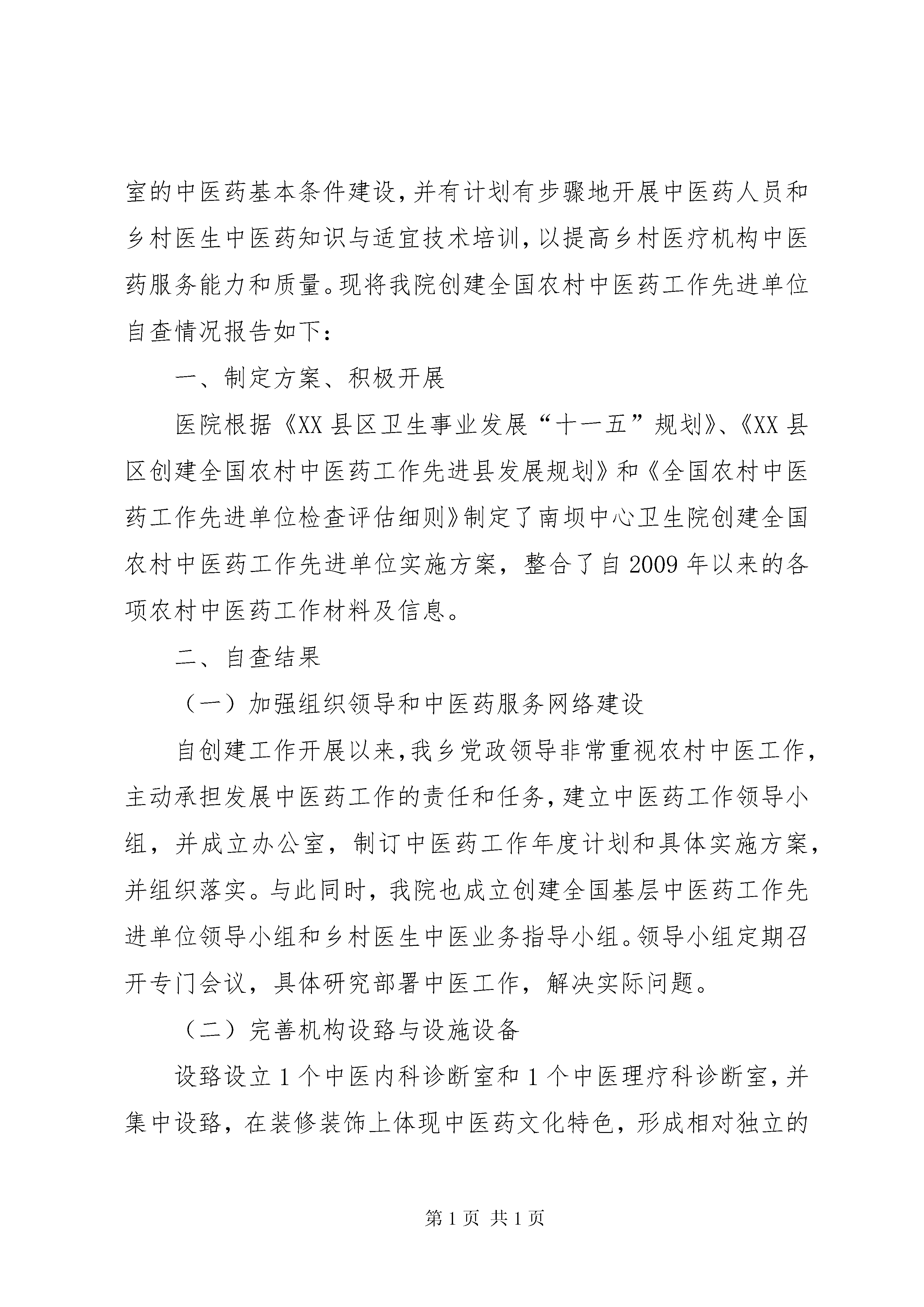 室的中医药基本条件建设，并有计划有步骤地开展中医药人员和乡村医生中医药知识与适宜技术培训，以提高乡村医疗机构中医药服务能力和质量。现将我院创建全国农村中医药工作先进单位自查情况报告如下：

一、制定方案、积极开展

医院根据《XX县区卫生事业发展“十一五”规划》、《XX县区创建全国农村中医药工作先进县发展规划》和《全国农村中医药工作先进单位检查评估细则》制定了南坝中心卫生院创建全国农村中医药工作先进单位实施方案，整合了自2009年以来的各项农村中医药工作材料及信息。

二、自查结果

（一）加强组织领导和中医药服务网络建设

自创建工作开展以来，我乡党政领导非常重视农村中医工作，主动承担发展中医药工作的责任和任务，建立中医药工作领导小组，并成立办公室，制订中医药工作年度计划和具体实施方案，并组织落实。与此同时，我院也成立创建全国基层中医药工作先进单位领导小组和乡村医生中医业务指导小组。领导小组定期召开专门会议，具体研究部署中医工作，解决实际问题。

（二）完善机构设路与设施设备

设路设立1个中医内科诊断室和1个中医理疗科诊断室，并集中设路，在装修装饰上体现中医药文化特色，形成相对独立的

第1页 共1页